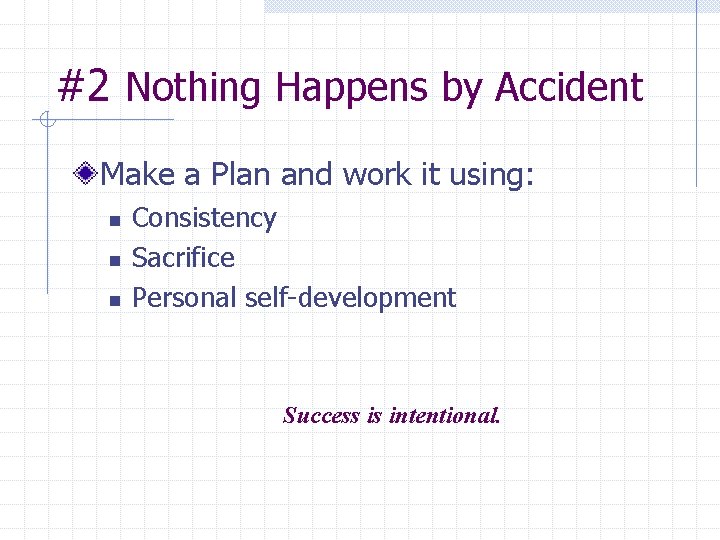 #2 Nothing Happens by Accident

Make a Plan and work it using:

Consistency
Sacrifice
Personal self-development

Success is intentional.